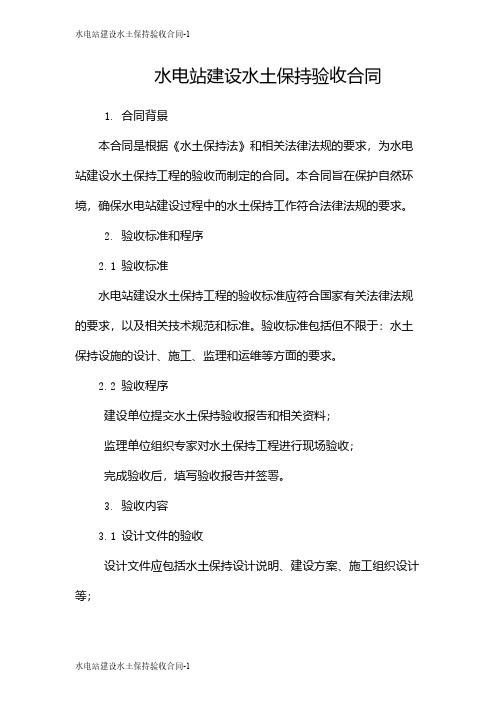 水电站建设水土保持验收合同-1

水电站建设水土保持验收合同

1. 合同背景

本合同是根据《水土保持法》和相关法律法规的要求，为水电站建设水土保持工程的验收而制定的合同。本合同旨在保护自然环境，确保水电站建设过程中的水土保持工作符合法律法规的要求。

2. 验收标准和程序

2.1 验收标准

水电站建设水土保持工程的验收标准应符合国家有关法律法规的要求，以及相关技术规范和标准。验收标准包括但不限于：水土保持设施的设计、施工、监理和运维等方面的要求。

2.2 验收程序

建设单位提交水土保持验收报告和相关资料；

监理单位组织专家对水土保持工程进行现场验收；

完成验收后，填写验收报告并签署。

3. 验收内容

3.1 设计文件的验收

设计文件应包括水土保持设计说明、建设方案、施工组织设计等；

水电站建设水土保持验收合同-1